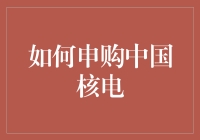 如何申购中国核电